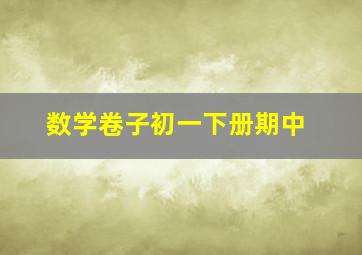 数学卷子初一下册期中